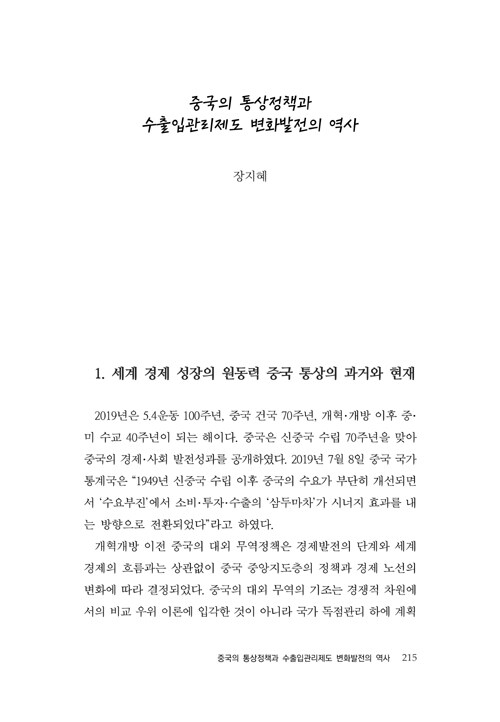 중국의 통상정책과
수출입관리제도 변화발전의 역사

장지혜

1. 세계 경제 성장의 원동력 중국 통상의 과거와 현재

2019년은 5.4운동 100주년, 중국 건국 70주년, 개혁·개방 이후 중·미 수교 40주년이 되는 해이다. 중국은 신중국 수립 70주년을 맞아 중국의 경제·사회 발전성과를 공개하였다. 2019년 7월 8일 중국 국가통계국은 "1949년 신중국 수립 이후 중국의 수요가 부단히 개선되면서 '수요부진'에서 소비·투자·수출의 '삼두마차'가 시너지 효과를 내는 방향으로 전환되었다"라고 하였다.

개혁개방 이전 중국의 대외 무역정책은 경제발전의 단계와 세계 경제의 흐름과는 상관없이 중국 중앙지도층의 정책과 경제 노선의 변화에 따라 결정되었다. 중국의 대외 무역의 기조는 경쟁적 차원에서의 비교 우위 이론에 입각한 것이 아니라 국가 독점관리 하에 계획

중국의 통상정책과 수출입관리제도 변화발전의 역사 215